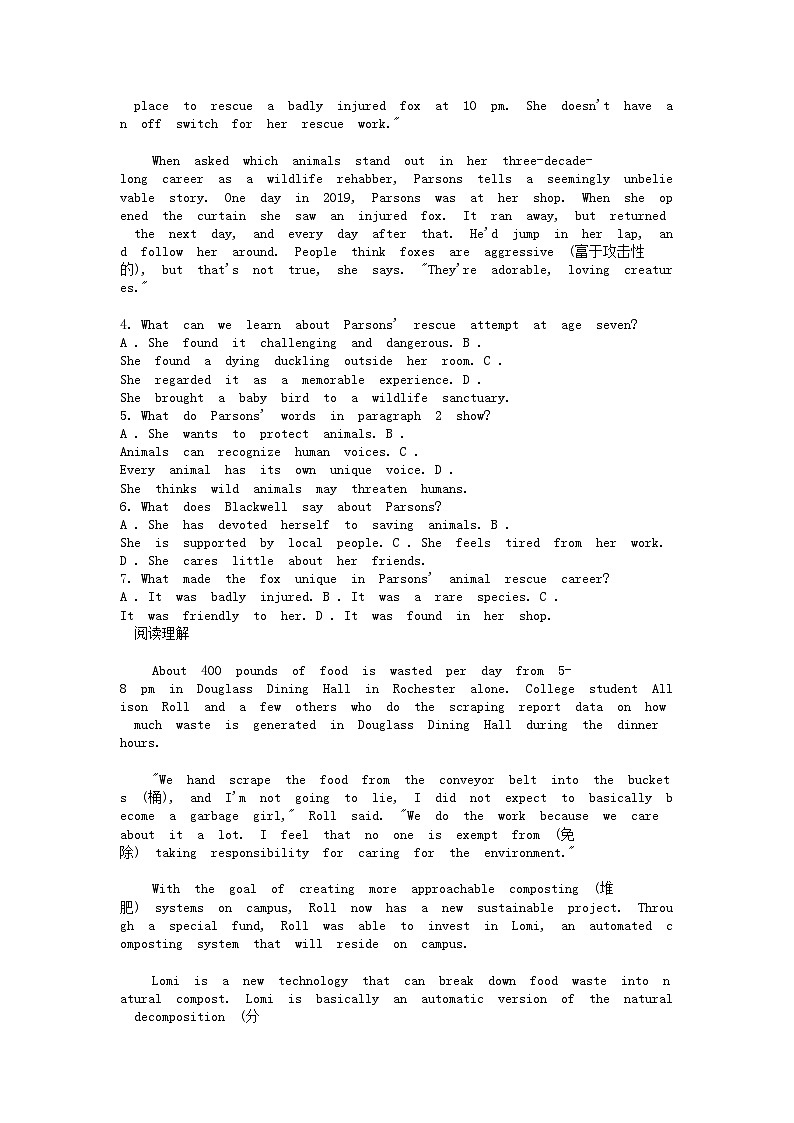 place to rescue a badly injured fox at 10 pm. She doesn't have an off switch for her rescue work."

When asked which animals stand out in her three-decade-long career as a wildlife rehabber, Parsons tells a seemingly unbelievable story. One day in 2019, Parsons was at her shop. When she opened the curtain she saw an injured fox. It ran away, but returned the next day, and every day after that. He'd jump in her lap, and follow her around. People think foxes are aggressive (富于攻击性的), but that's not true, she says. "They're adorable, loving creatures."

4. What can we learn about Parsons' rescue attempt at age seven?
A . She found it challenging and dangerous. B . She found a dying duckling outside her room. C . She regarded it as a memorable experience. D . She brought a baby bird to a wildlife sanctuary.
5. What do Parsons' words in paragraph 2 show?
A . She wants to protect animals. B . Animals can recognize human voices. C . Every animal has its own unique voice. D . She thinks wild animals may threaten humans.
6. What does Blackwell say about Parsons?
A . She has devoted herself to saving animals. B . She is supported by local people. C . She feels tired from her work. D . She cares little about her friends.
7. What made the fox unique in Parsons' animal rescue career?
A . It was badly injured. B . It was a rare species. C . It was friendly to her. D . It was found in her shop.
阅读理解

About 400 pounds of food is wasted per day from 5-8 pm in Douglass Dining Hall in Rochester alone. College student Allison Roll and a few others who do the scraping report data on how much waste is generated in Douglass Dining Hall during the dinner hours.

"We hand scrape the food from the conveyor belt into the buckets (桶), and I'm not going to lie, I did not expect to basically become a garbage girl," Roll said. "We do the work because we care about it a lot. I feel that no one is exempt from (免除) taking responsibility for caring for the environment."

With the goal of creating more approachable composting (堆肥) systems on campus, Roll now has a new sustainable project. Through a special fund, Roll was able to invest in Lomi, an automated composting system that will reside on campus.

Lomi is a new technology that can break down food waste into natural compost. Lomi is basically an automatic version of the natural decomposition (分